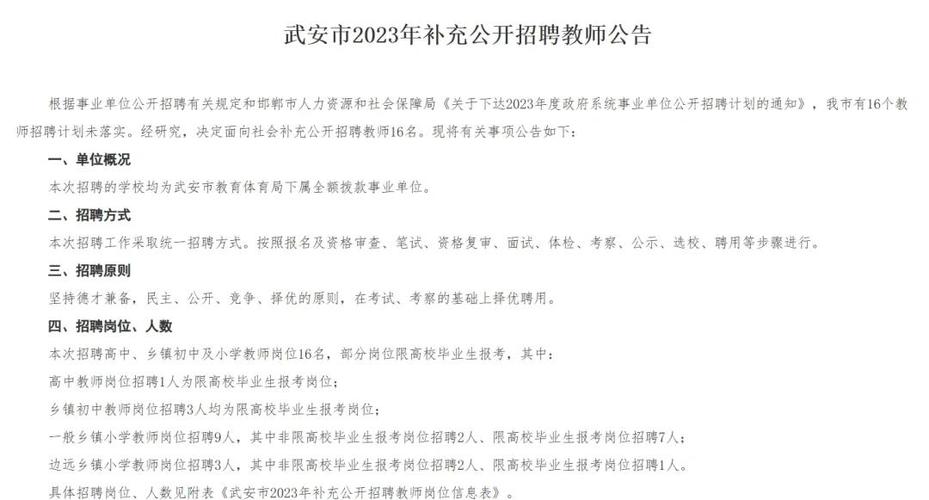 武安市2023年补充公开招聘教师公告

根据事业单位公开招聘有关规定和邯郸市人力资源和社会保障局《关于下达2023年度政府系统事业单位公开招聘计划的通知》，我市有16个教师招聘计划未落实。经研究，决定面向社会补充公开招聘教师16名。现将有关事项公告如下：

一、单位概况

本次招聘的学校均为武安市教育体育局下属全额拨款事业单位。

二、招聘方式

本次招聘工作采取统一招聘方式。按照报名及资格审查、笔试、资格复审、面试、体检、考察、公示、选校、聘用等步骤进行。

三、招聘原则

坚持德才兼备，民主、公开、竞争、择优的原则，在考试、考察的基础上择优聘用。

四、招聘岗位、人数

本次招聘高中、乡镇初中及小学教师岗位16名，部分岗位限高校毕业生报考，其中：

高中教师岗位招聘1人为限高校毕业生报考岗位；

乡镇初中教师岗位招聘3人均为限高校毕业生报考岗位；

一般乡镇小学教师岗位招聘9人，其中非限高校毕业生报考岗位招聘2人、限高校毕业生报考岗位招聘7人；

边远乡镇小学教师岗位招聘3人，其中非限高校毕业生报考岗位招聘2人、限高校毕业生报考岗位招聘1人。

具体招聘岗位、人数见附表《武安市2023年补充公开招聘教师岗位信息表》。